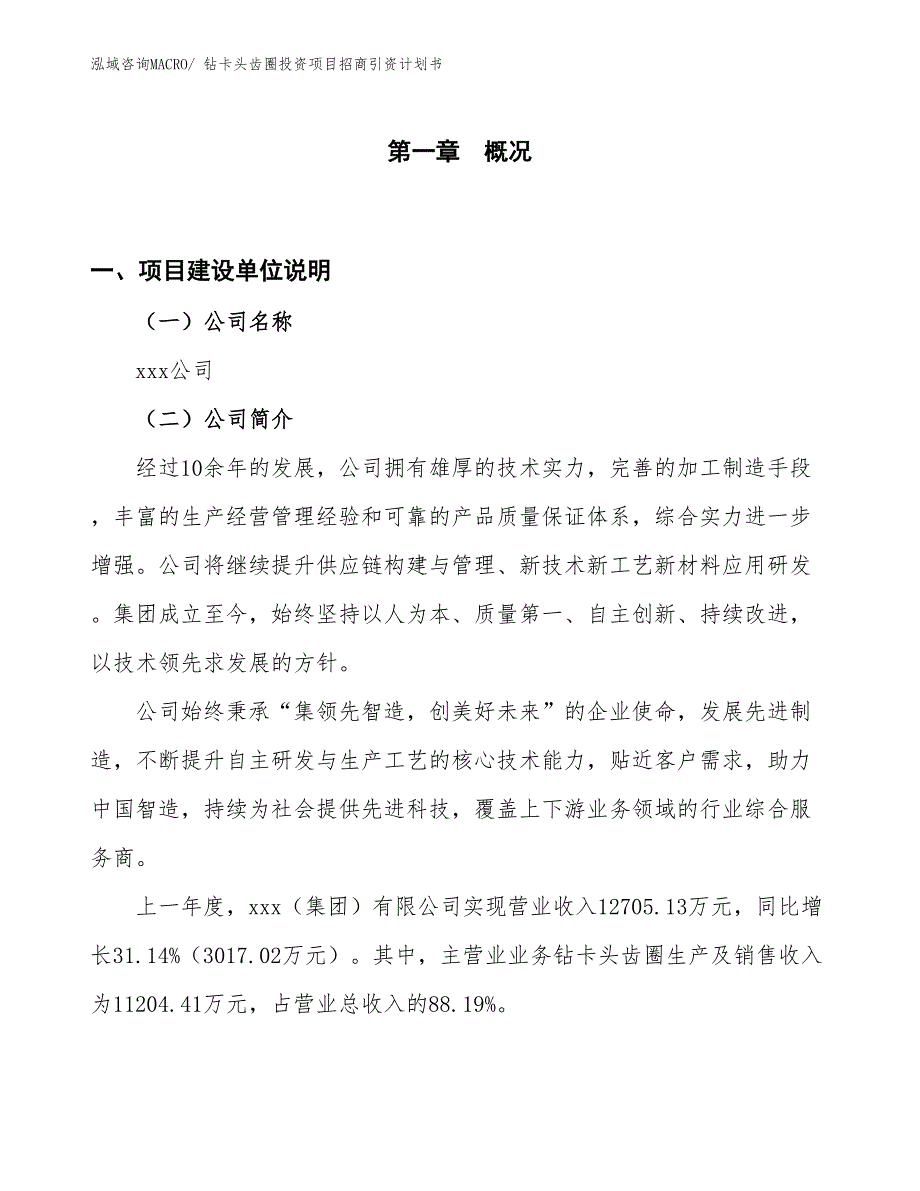 泓域咨询MACRO/ 钻卡头齿圈投资项目招商引资计划书

第一章　概况

一、项目建设单位说明

（一）公司名称

xxx公司

（二）公司简介

经过10余年的发展，公司拥有雄厚的技术实力，完善的加工制造手段，丰富的生产经营管理经验和可靠的产品质量保证体系，综合实力进一步增强。公司将继续提升供应链构建与管理、新技术新工艺新材料应用研发。集团成立至今，始终坚持以人为本、质量第一、自主创新、持续改进，以技术领先求发展的方针。

公司始终秉承“集领先智造，创美好未来”的企业使命，发展先进制造，不断提升自主研发与生产工艺的核心技术能力，贴近客户需求，助力中国智造，持续为社会提供先进科技，覆盖上下游业务领域的行业综合服务商。

上一年度，xxx（集团）有限公司实现营业收入12705.13万元，同比增长31.14%（3017.02万元）。其中，主营业业务钻卡头齿圈生产及销售收入为11204.41万元，占营业总收入的88.19%。